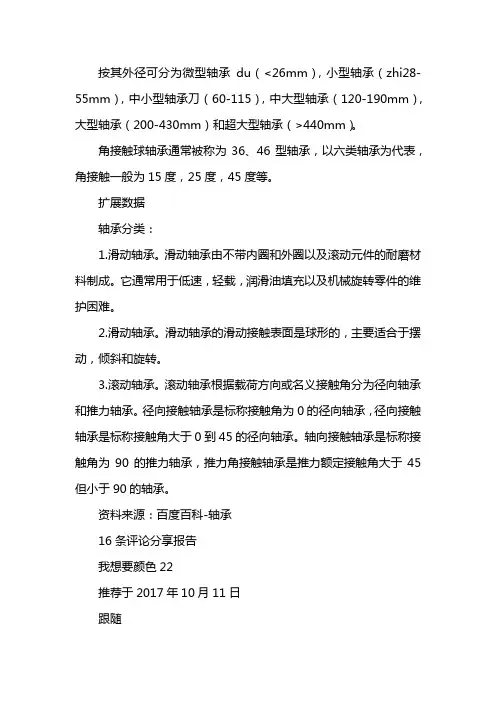 按其外径可分为微型轴承 du（<26mm），小型轴承（zhi28-55mm），中小型轴承刀（60-115），中大型轴承（120-190mm），大型轴承（200-430mm）和超大型轴承（>440mm）。

角接触球轴承通常被称为 36、46 型轴承，以六类轴承为代表，角接触一般为 15 度，25 度，45 度等。

扩展数据

轴承分类：

1.滑动轴承。滑动轴承由不带内圈和外圈以及滚动元件的耐磨材料制成。它通常用于低速，轻载，润滑油填充以及机械旋转零件的维护困难。

2.滑动轴承。滑动轴承的滑动接触表面是球形的，主要适合于摆动，倾斜和旋转。

3.滚动轴承。滚动轴承根据载荷方向或名义接触角分为径向轴承和推力轴承。径向接触轴承是标称接触角为 0 的径向轴承，径向接触轴承是标称接触角大于 0 到 45 的径向轴承。轴向接触轴承是标称接触角为 90 的推力轴承，推力角接触轴承是推力额定接触角大于 45 但小于 90 的轴承。

资料来源：百度百科-轴承

16 条评论分享报告

我想要颜色 22

推荐于 2017 年 10 月 11 日

跟随